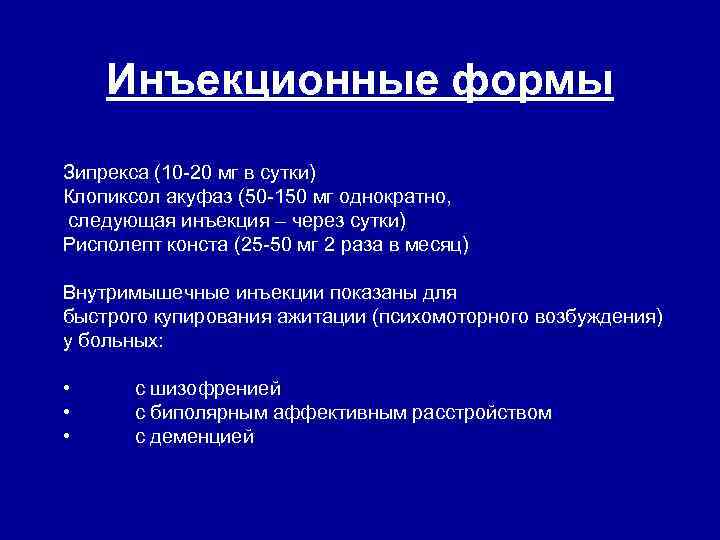 Инъекционные формы

Зипрекса (10-20 мг в сутки)
Клопиксол акуфаз (50-150 мг однократно, следующая инъекция – через сутки)
Рисполепт конста (25-50 мг 2 раза в месяц)

Внутримышечные инъекции показаны для быстрого купирования ажитации (психомоторного возбуждения) у больных:

• с шизофренией
• с биполярным аффективным расстройством
• с деменцией